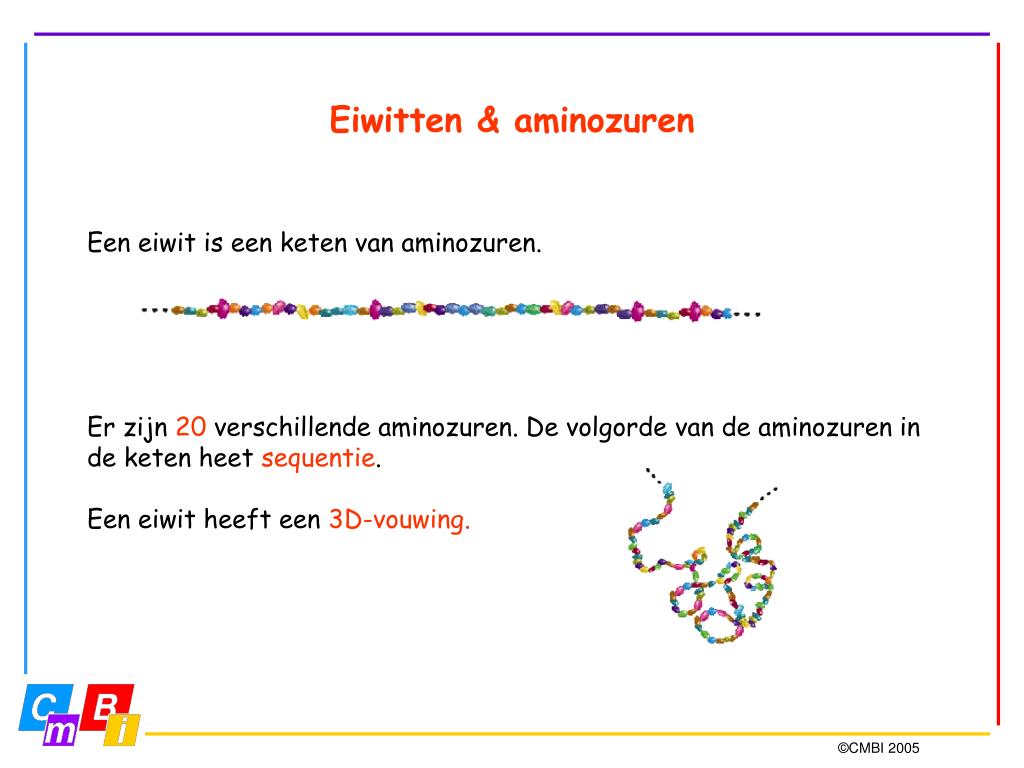 Eiwitten & aminozuren

Een eiwit is een keten van aminozuren.

Er zijn 20 verschillende aminozuren. De volgorde van de aminozuren in de keten heet sequentie.

Een eiwit heeft een 3D-vouwing.

C m B i

©CMBI 2005